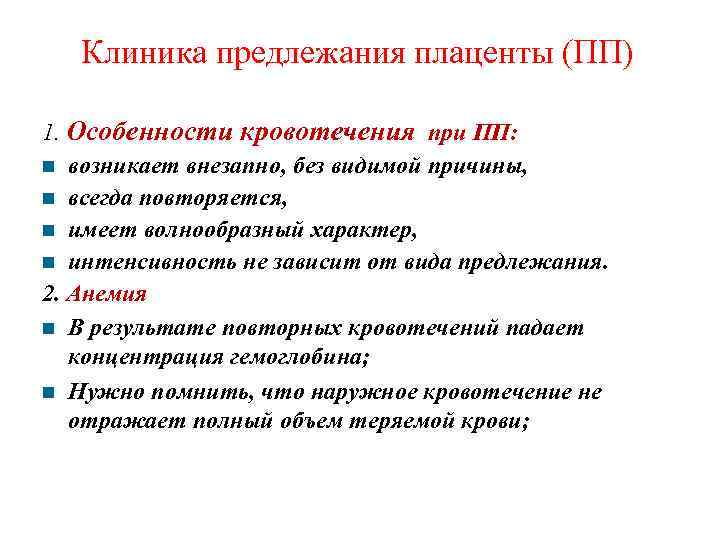 Клиника предлежания плаценты (ПП)

1. Особенности кровотечения при ПП:

- возникает внезапно, без видимой причины,
- всегда повторяется,
- имеет волнообразный характер,
- интенсивность не зависит от вида предлежания.

2. Анемия

- В результате повторных кровотечений падает концентрация гемоглобина;
- Нужно помнить, что наружное кровотечение не отражает полный объем теряемой крови;